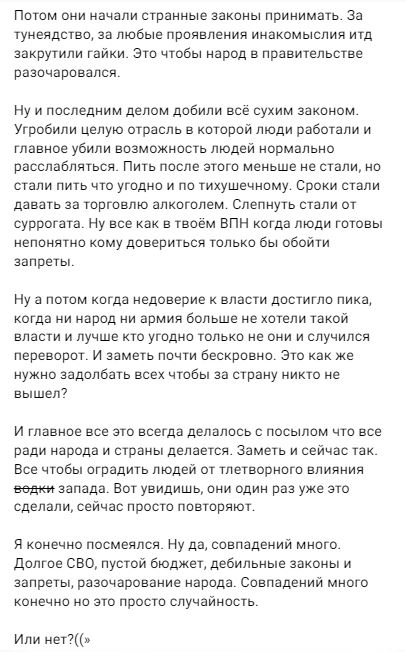 Потом они начали странные законы принимать. За тунеядство, за любые проявления инакомыслия итд закрутили гайки. Это чтобы народ в правительстве разочаровался.

Ну и последним делом добили всё сухим законом. Угробили целую отрасль в которой люди работали и главное убили возможность людей нормально расслабляться. Пить после этого меньше не стали, но стали пить что угодно и по тихушечному. Сроки стали давать за торговлю алкоголем. Слепнуть стали от суррогата. Ну все как в твоём ВПН когда люди готовы непонятно кому довериться только бы обойти запреты.

Ну а потом когда недоверие к власти достигло пика, когда ни народ ни армия больше не хотели такой власти и лучше кто угодно только не они и случился переворот. И заметь почти бескровно. Это как же нужно задолбать всех чтобы за страну никто не вышел?

И главное все это всегда делалось с посылом что все ради народа и страны делается. Заметь и сейчас так. Все чтобы оградить людей от тлетворного влияния ~~водки~~ запада. Вот увидишь, они один раз уже это сделали, сейчас просто повторяют.

Я конечно посмеялся. Ну да, совпадений много. Долгое СВО, пустой бюджет, дебильные законы и запреты, разочарование народа. Совпадений много конечно но это просто случайность.

Или нет?((»